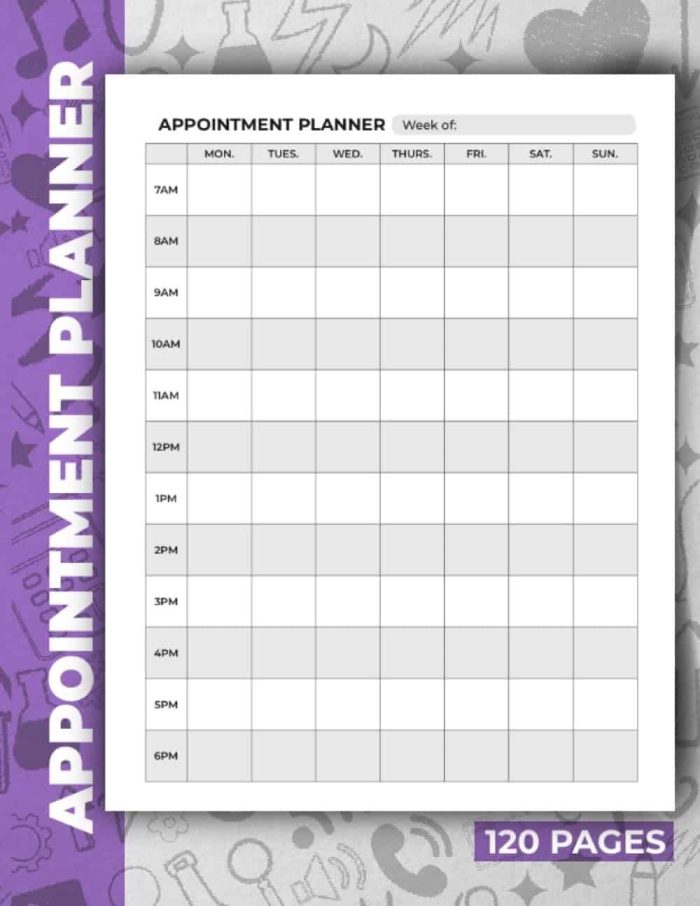 APPOINTMENT PLANNER

APPOINTMENT PLANNER Week of:

| | MON. | TUES. | WED. | THURS. | FRI. | SAT. | SUN. |
|---|---|---|---|---|---|---|---|
| 7AM | | | | | | | |
| 8AM | | | | | | | |
| 9AM | | | | | | | |
| 10AM | | | | | | | |
| 11AM | | | | | | | |
| 12PM | | | | | | | |
| 1PM | | | | | | | |
| 2PM | | | | | | | |
| 3PM | | | | | | | |
| 4PM | | | | | | | |
| 5PM | | | | | | | |
| 6PM | | | | | | | |

120 PAGES